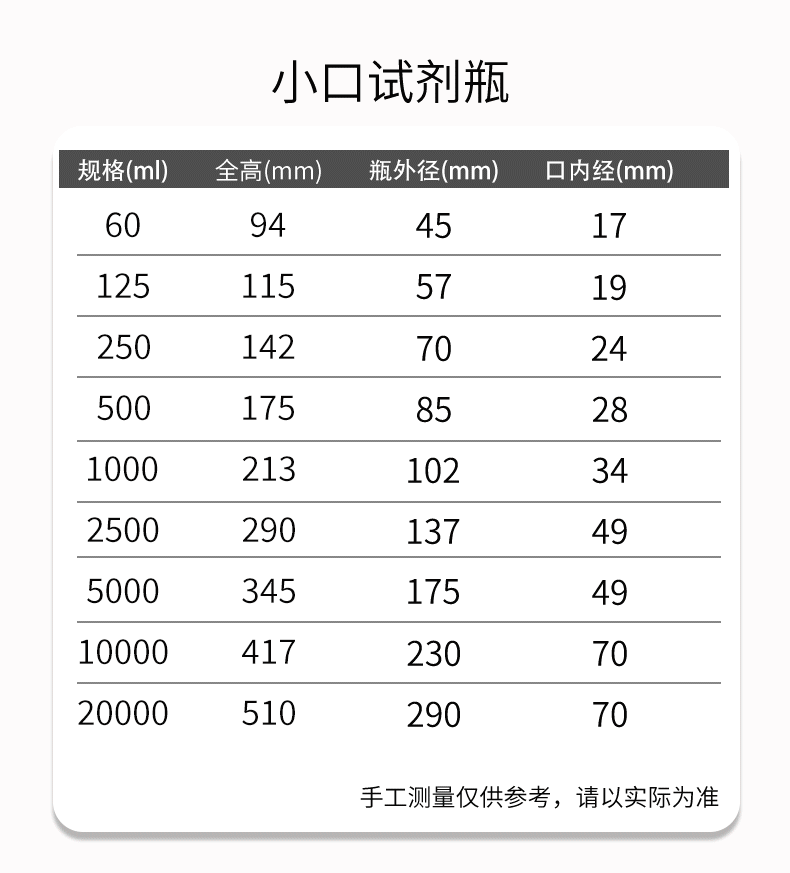 小口试剂瓶

| 规格(ml) | 全高(mm) | 瓶外径(mm) | 口内经(mm) |
|---|---|---|---|
| 60 | 94 | 45 | 17 |
| 125 | 115 | 57 | 19 |
| 250 | 142 | 70 | 24 |
| 500 | 175 | 85 | 28 |
| 1000 | 213 | 102 | 34 |
| 2500 | 290 | 137 | 49 |
| 5000 | 345 | 175 | 49 |
| 10000 | 417 | 230 | 70 |
| 20000 | 510 | 290 | 70 |

手工测量仅供参考，请以实际为准